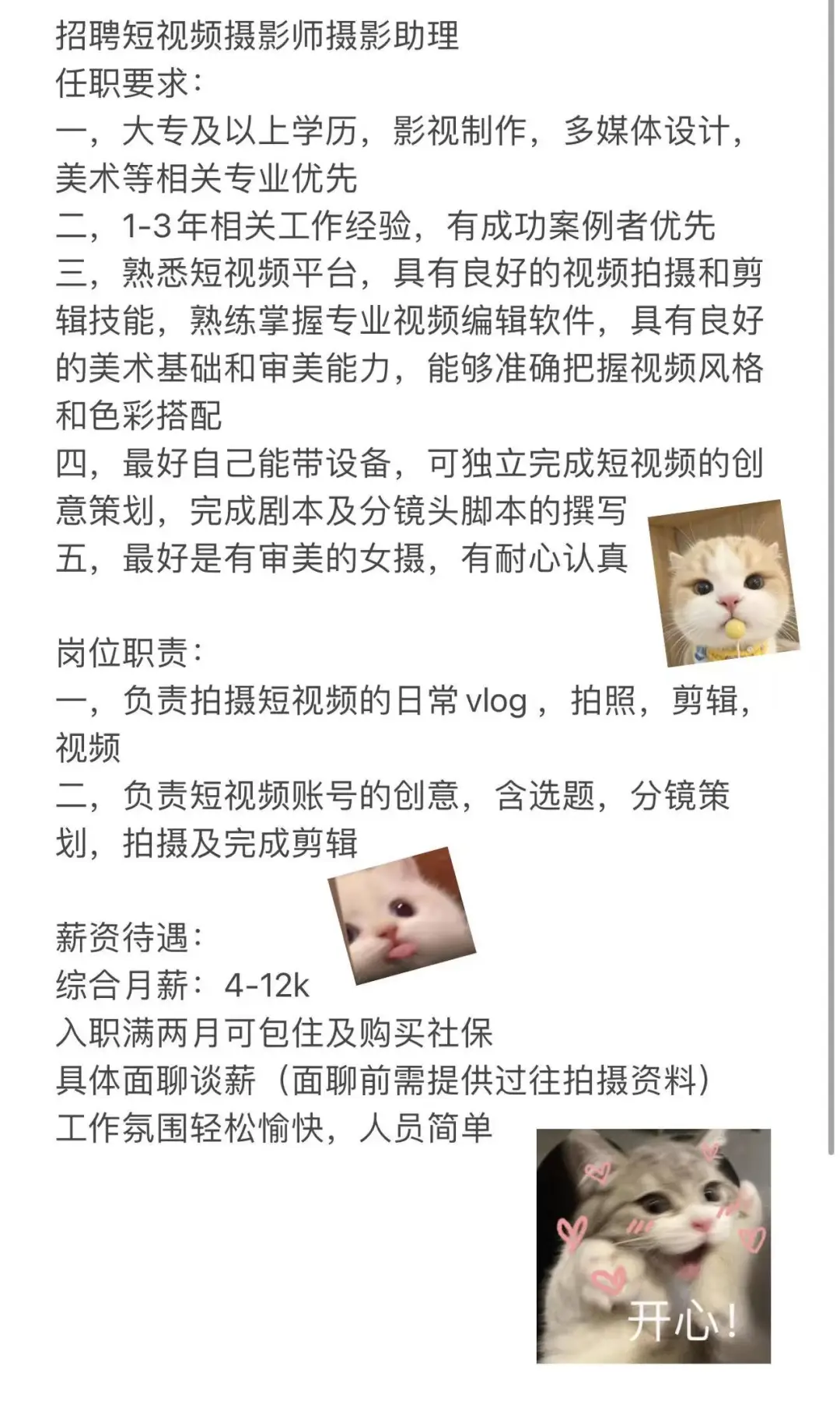 招聘短视频摄影师摄影助理
任职要求：
一，大专及以上学历，影视制作，多媒体设计，美术等相关专业优先
二，1-3年相关工作经验，有成功案例者优先
三，熟悉短视频平台，具有良好的视频拍摄和剪辑技能，熟练掌握专业视频编辑软件，具有良好的美术基础和审美能力，能够准确把握视频风格和色彩搭配
四，最好自己能带设备，可独立完成短视频的创意策划，完成剧本及分镜头脚本的撰写
五，最好是有审美的女摄，有耐心认真

岗位职责：
一，负责拍摄短视频的日常 vlog ，拍照，剪辑，视频
二，负责短视频账号的创意，含选题，分镜策划，拍摄及完成剪辑

薪资待遇：
综合月薪：4-12k
入职满两月可包住及购买社保
具体面聊谈薪（面聊前需提供过往拍摄资料）
工作氛围轻松愉快，人员简单

开心！